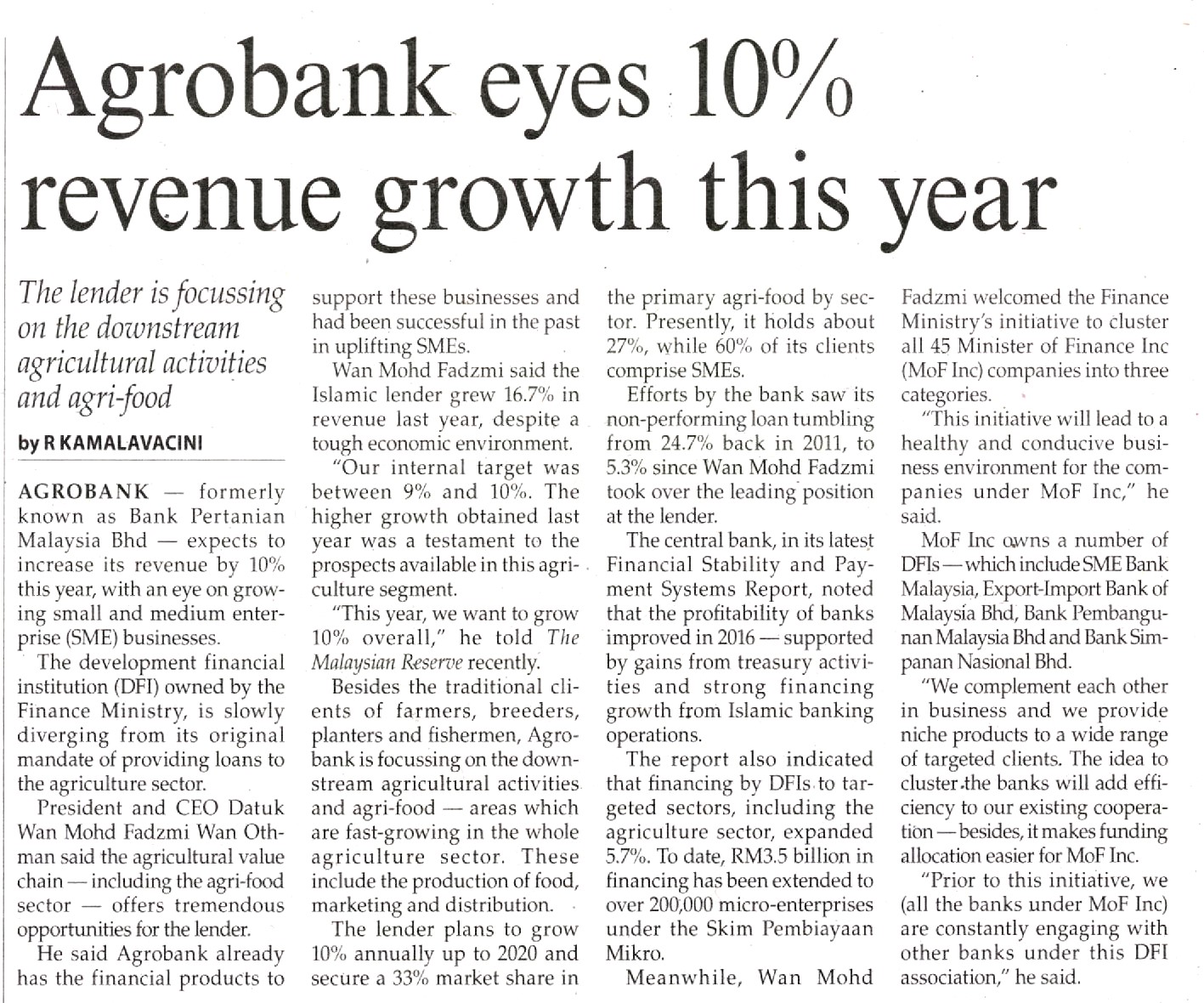 Agrobank eyes 10% revenue growth this year

The lender is focussing on the downstream agricultural activities and agri-food

by R KAMALAVACINI

AGROBANK — formerly known as Bank Pertanian Malaysia Bhd — expects to increase its revenue by 10% this year, with an eye on growing small and medium enterprise (SME) businesses.

The development financial institution (DFI) owned by the Finance Ministry, is slowly diverging from its original mandate of providing loans to the agriculture sector.

President and CEO Datuk Wan Mohd Fadzmi Wan Othman said the agricultural value chain — including the agri-food sector — offers tremendous opportunities for the lender.

He said Agrobank already has the financial products to support these businesses and had been successful in the past in uplifting SMEs.

Wan Mohd Fadzmi said the Islamic lender grew 16.7% in revenue last year, despite a tough economic environment.

"Our internal target was between 9% and 10%. The higher growth obtained last year was a testament to the prospects available in this agriculture segment.

"This year, we want to grow 10% overall," he told The Malaysian Reserve recently.

Besides the traditional clients of farmers, breeders, planters and fishermen, Agrobank is focussing on the downstream agricultural activities and agri-food — areas which are fast-growing in the whole agriculture sector. These include the production of food, marketing and distribution.

The lender plans to grow 10% annually up to 2020 and secure a 33% market share in the primary agri-food by sector. Presently, it holds about 27%, while 60% of its clients comprise SMEs.

Efforts by the bank saw its non-performing loan tumbling from 24.7% back in 2011, to 5.3% since Wan Mohd Fadzmi took over the leading position at the lender.

The central bank, in its latest Financial Stability and Payment Systems Report, noted that the profitability of banks improved in 2016 — supported by gains from treasury activities and strong financing growth from Islamic banking operations.

The report also indicated that financing by DFIs to targeted sectors, including the agriculture sector, expanded 5.7%. To date, RM3.5 billion in financing has been extended to over 200,000 micro-enterprises under the Skim Pembiayaan Mikro.

Meanwhile, Wan Mohd Fadzmi welcomed the Finance Ministry's initiative to cluster all 45 Minister of Finance Inc (MoF Inc) companies into three categories.

"This initiative will lead to a healthy and conducive business environment for the companies under MoF Inc," he said.

MoF Inc owns a number of DFIs — which include SME Bank Malaysia, Export-Import Bank of Malaysia Bhd, Bank Pembangunan Malaysia Bhd and Bank Simpanan Nasional Bhd.

"We complement each other in business and we provide niche products to a wide range of targeted clients. The idea to cluster the banks will add efficiency to our existing cooperation — besides, it makes funding allocation easier for MoF Inc.

"Prior to this initiative, we (all the banks under MoF Inc) are constantly engaging with other banks under this DFI association," he said.